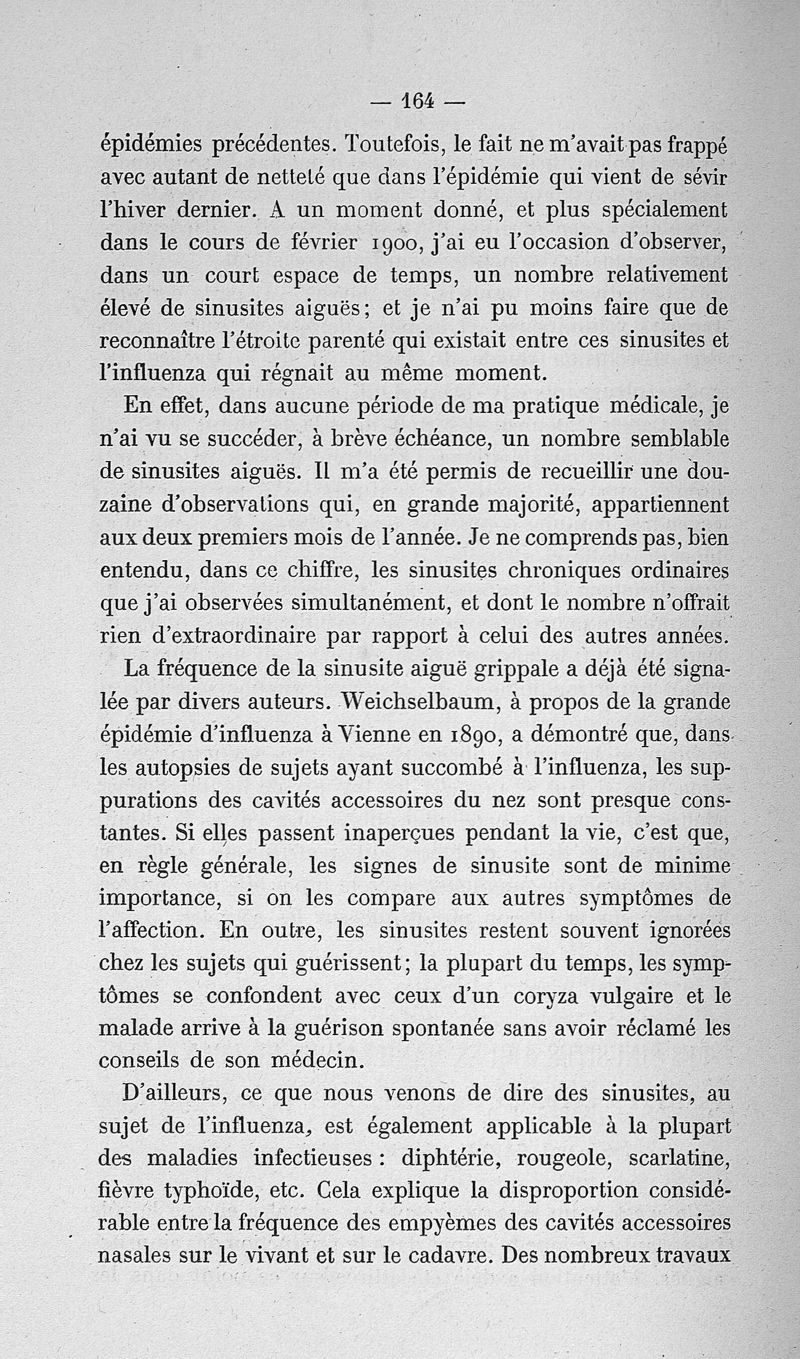 — 164 —

épidémies précédentes. Toutefois, le fait ne m'avait pas frappé avec autant de netteté que dans l'épidémie qui vient de sévir l'hiver dernier. A un moment donné, et plus spécialement dans le cours de février 1900, j'ai eu l'occasion d'observer, dans un court espace de temps, un nombre relativement élevé de sinusites aiguës; et je n'ai pu moins faire que de reconnaître l'étroite parenté qui existait entre ces sinusites et l'influenza qui régnait au même moment.

En effet, dans aucune période de ma pratique médicale, je n'ai vu se succéder, à brève échéance, un nombre semblable de sinusites aiguës. Il m'a été permis de recueillir une douzaine d'observations qui, en grande majorité, appartiennent aux deux premiers mois de l'année. Je ne comprends pas, bien entendu, dans ce chiffre, les sinusites chroniques ordinaires que j'ai observées simultanément, et dont le nombre n'offrait rien d'extraordinaire par rapport à celui des autres années.

La fréquence de la sinusite aiguë grippale a déjà été signalée par divers auteurs. Weichselbaum, à propos de la grande épidémie d'influenza à Vienne en 1890, a démontré que, dans les autopsies de sujets ayant succombé à l'influenza, les suppurations des cavités accessoires du nez sont presque constantes. Si elles passent inaperçues pendant la vie, c'est que, en règle générale, les signes de sinusite sont de minime importance, si on les compare aux autres symptômes de l'affection. En outre, les sinusites restent souvent ignorées chez les sujets qui guérissent; la plupart du temps, les symptômes se confondent avec ceux d'un coryza vulgaire et le malade arrive à la guérison spontanée sans avoir réclamé les conseils de son médecin.

D'ailleurs, ce que nous venons de dire des sinusites, au sujet de l'influenza, est également applicable à la plupart des maladies infectieuses : diphtérie, rougeole, scarlatine, fièvre typhoïde, etc. Cela explique la disproportion considérable entre la fréquence des empyèmes des cavités accessoires nasales sur le vivant et sur le cadavre. Des nombreux travaux